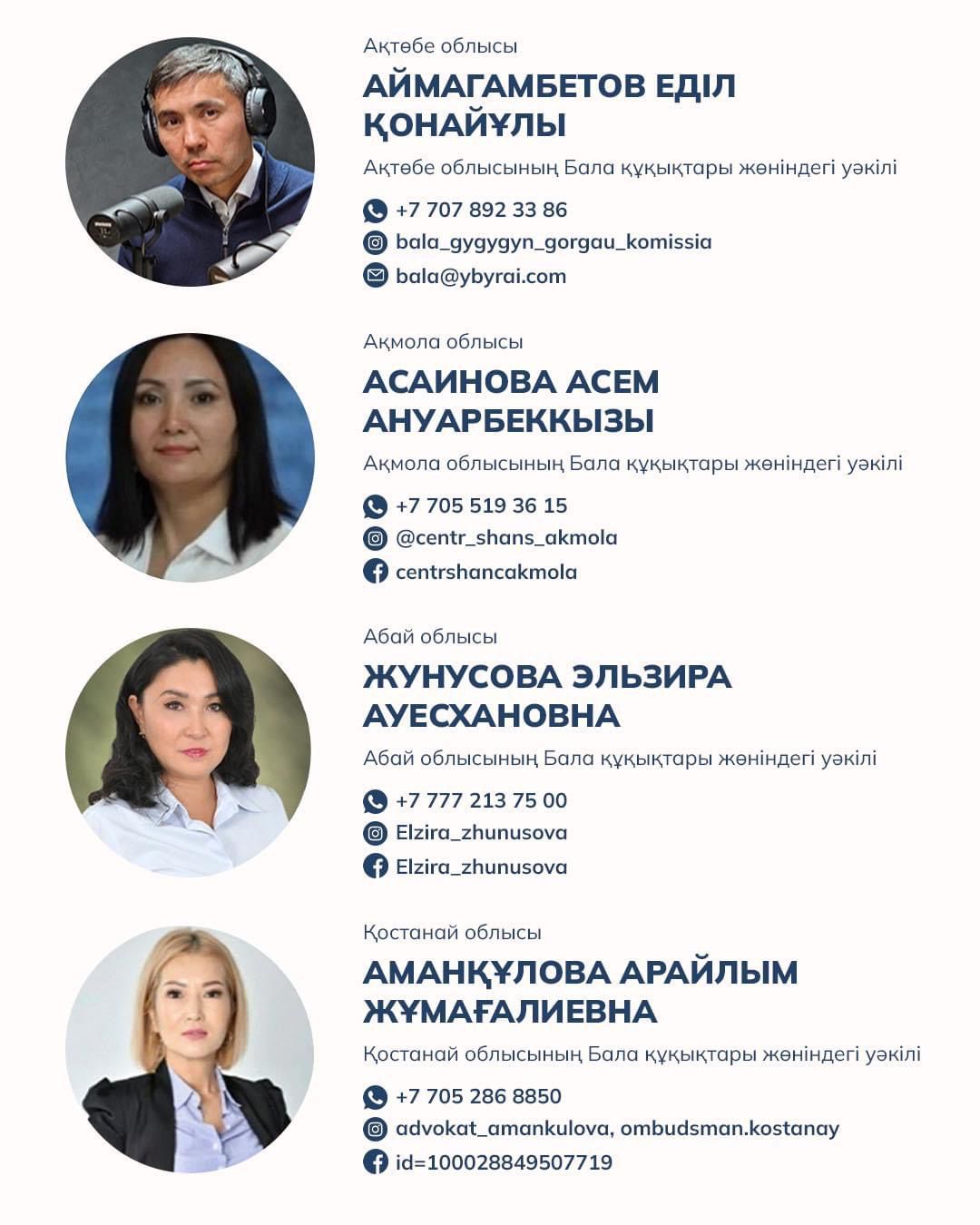 Ақтөбе облысы

АЙМАГАМБЕТОВ ЕДІЛ ҚОНАЙҰЛЫ

Ақтөбе облысының Бала құқықтары жөніндегі уәкілі

+7 707 892 33 86
bala_gygygyn_gorgau_komissia
bala@ybyrai.com

Ақмола облысы

АСАИНОВА АСЕМ АНУАРБЕККЫЗЫ

Ақмола облысының Бала құқықтары жөніндегі уәкілі

+7 705 519 36 15
@centr_shans_akmola
centrshancakmola

Абай облысы

ЖУНУСОВА ЭЛЬЗИРА АУЕСХАНОВНА

Абай облысының Бала құқықтары жөніндегі уәкілі

+7 777 213 75 00
Elzira_zhunusova
Elzira_zhunusova

Қостанай облысы

АМАНҚҰЛОВА АРАЙЛЫМ ЖҰМАҒАЛИЕВНА

Қостанай облысының Бала құқықтары жөніндегі уәкілі

+7 705 286 8850
advokat_amankulova, ombudsman.kostanay
id=100028849507719